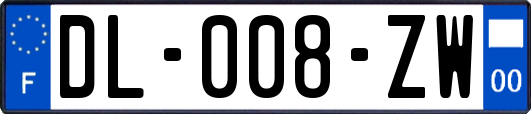 F
DL-008-ZW
00